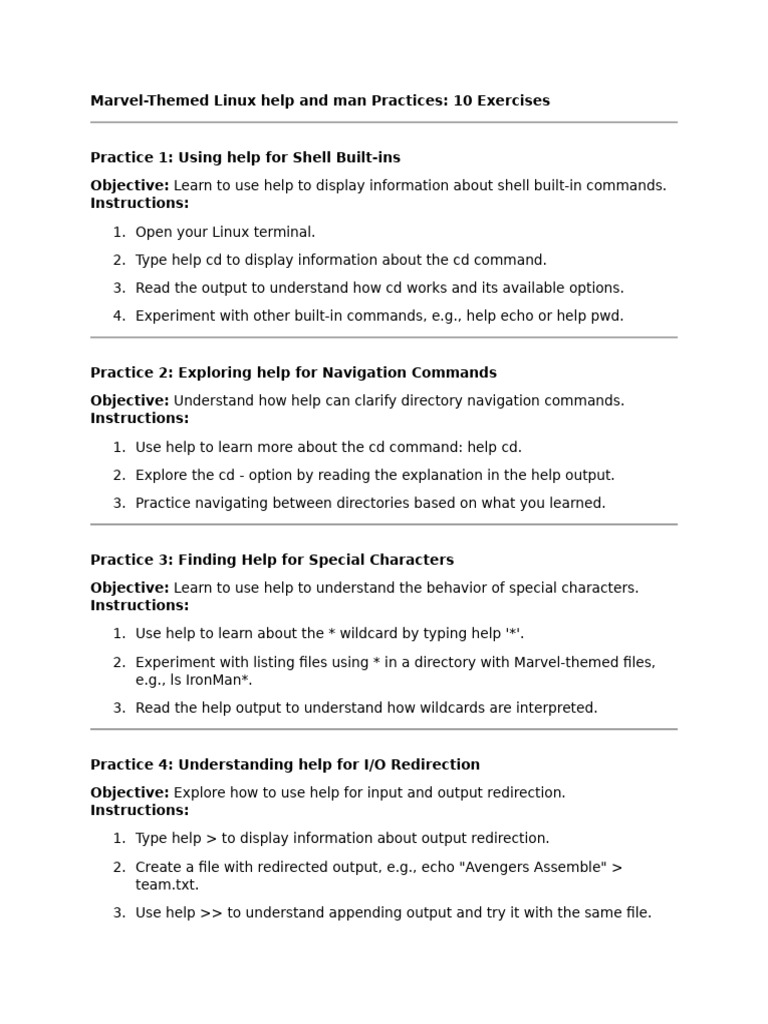 Marvel-Themed Linux help and man Practices: 10 Exercises

Practice 1: Using help for Shell Built-ins

Objective: Learn to use help to display information about shell built-in commands.
Instructions:

1. Open your Linux terminal.
2. Type help cd to display information about the cd command.
3. Read the output to understand how cd works and its available options.
4. Experiment with other built-in commands, e.g., help echo or help pwd.

Practice 2: Exploring help for Navigation Commands

Objective: Understand how help can clarify directory navigation commands.
Instructions:

1. Use help to learn more about the cd command: help cd.
2. Explore the cd - option by reading the explanation in the help output.
3. Practice navigating between directories based on what you learned.

Practice 3: Finding Help for Special Characters

Objective: Learn to use help to understand the behavior of special characters.
Instructions:

1. Use help to learn about the * wildcard by typing help '*'.
2. Experiment with listing files using * in a directory with Marvel-themed files, e.g., ls IronMan*.
3. Read the help output to understand how wildcards are interpreted.

Practice 4: Understanding help for I/O Redirection

Objective: Explore how to use help for input and output redirection.
Instructions:

1. Type help > to display information about output redirection.
2. Create a file with redirected output, e.g., echo "Avengers Assemble" > team.txt.
3. Use help >> to understand appending output and try it with the same file.